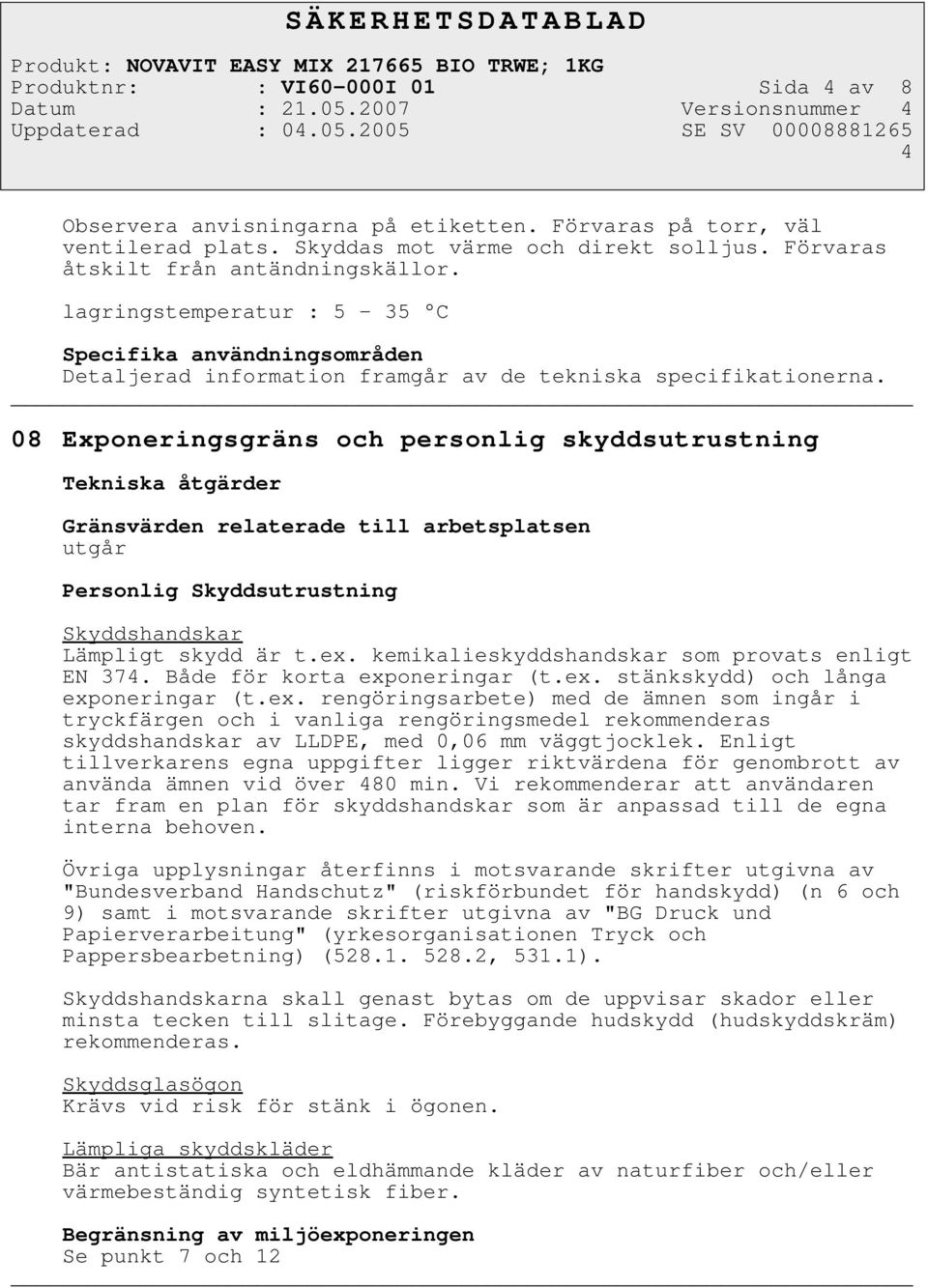 SÄKERHETSDATABLAD

Produkt: NOVAVIT EASY MIX 217665 BIO TRWE; 1KG
Produktnr: : VI60-000I 01 Sida 4 av 8
Datum : 21.05.2007 Versionsnummer 4
Uppdaterad : 04.05.2005 SE SV 00008881265
4

Observera anvisningarna på etiketten. Förvaras på torr, väl ventilerad plats. Skyddas mot värme och direkt solljus. Förvaras åtskilt från antändningskällor.

lagringstemperatur : 5 - 35 °C

Specifika användningsområden
Detaljerad information framgår av de tekniska specifikationerna.

08 Exponeringsgräns och personlig skyddsutrustning

Tekniska åtgärder

Gränsvärden relaterade till arbetsplatsen
utgår

Personlig Skyddsutrustning

Skyddshandskar
Lämpligt skydd är t.ex. kemikalieskyddshandskar som provats enligt EN 374. Både för korta exponeringar (t.ex. stänkskydd) och långa exponeringar (t.ex. rengöringsarbete) med de ämnen som ingår i tryckfärgen och i vanliga rengöringsmedel rekommenderas skyddshandskar av LLDPE, med 0,06 mm väggtjocklek. Enligt tillverkarens egna uppgifter ligger riktvärdena för genombrott av använda ämnen vid över 480 min. Vi rekommenderar att användaren tar fram en plan för skyddshandskar som är anpassad till de egna interna behoven.

Övriga upplysningar återfinns i motsvarande skrifter utgivna av "Bundesverband Handschutz" (riskförbundet för handskydd) (n 6 och 9) samt i motsvarande skrifter utgivna av "BG Druck und Papierverarbeitung" (yrkesorganisationen Tryck och Pappersbearbetning) (528.1. 528.2, 531.1).

Skyddshandskarna skall genast bytas om de uppvisar skador eller minsta tecken till slitage. Förebyggande hudskydd (hudskyddskräm) rekommenderas.

Skyddsglasögon
Krävs vid risk för stänk i ögonen.

Lämpliga skyddskläder
Bär antistatiska och eldhämmande kläder av naturfiber och/eller värmebeständig syntetisk fiber.

Begränsning av miljöexponeringen
Se punkt 7 och 12